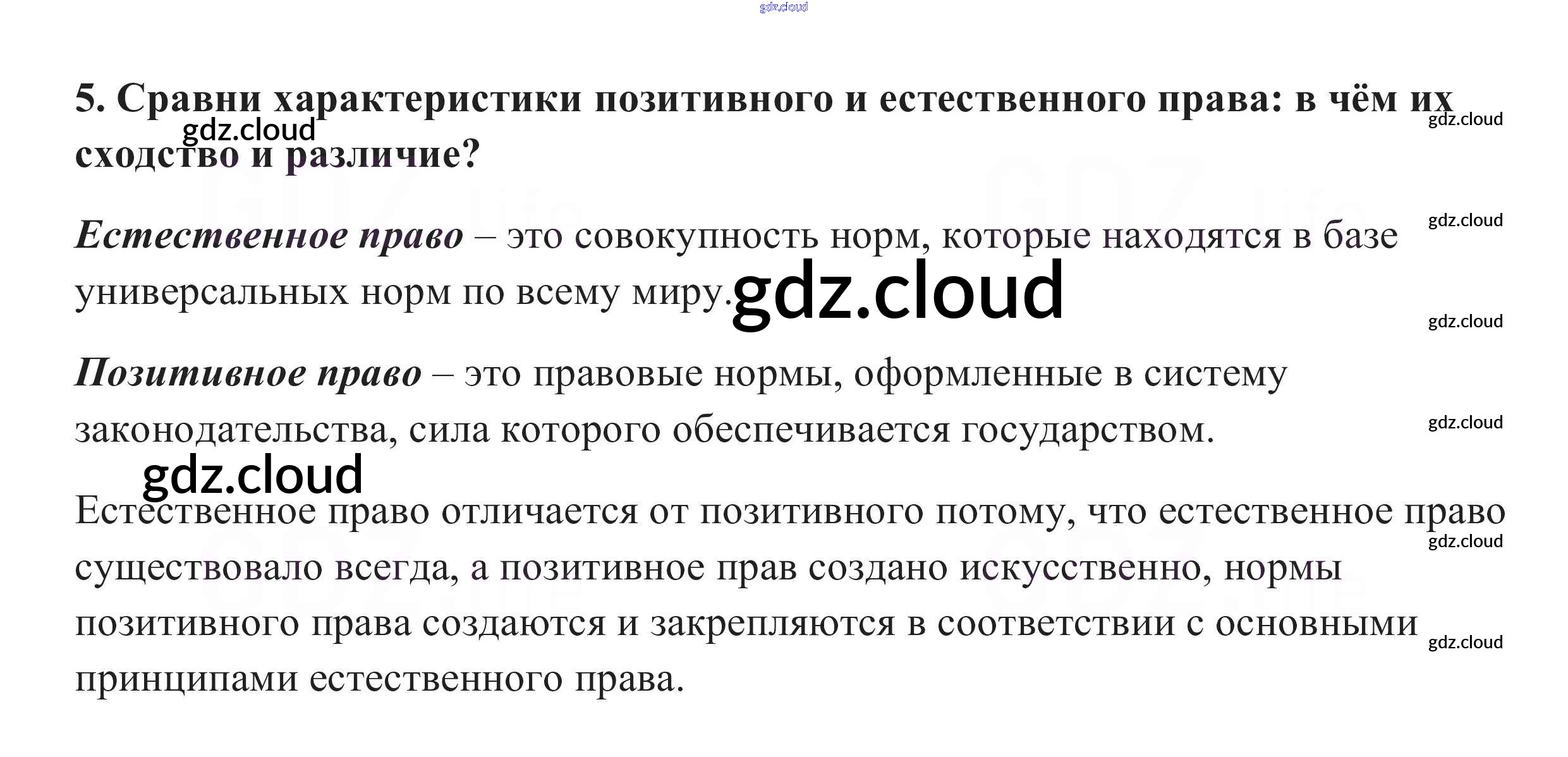 5. Сравни характеристики позитивного и естественного права: в чём их сходство и различие?

Естественное право – это совокупность норм, которые находятся в базе универсальных норм по всему миру.

Позитивное право – это правовые нормы, оформленные в систему законодательства, сила которого обеспечивается государством.

Естественное право отличается от позитивного потому, что естественное право существовало всегда, а позитивное прав создано искусственно, нормы позитивного права создаются и закрепляются в соответствии с основными принципами естественного права.

gdz.cloud